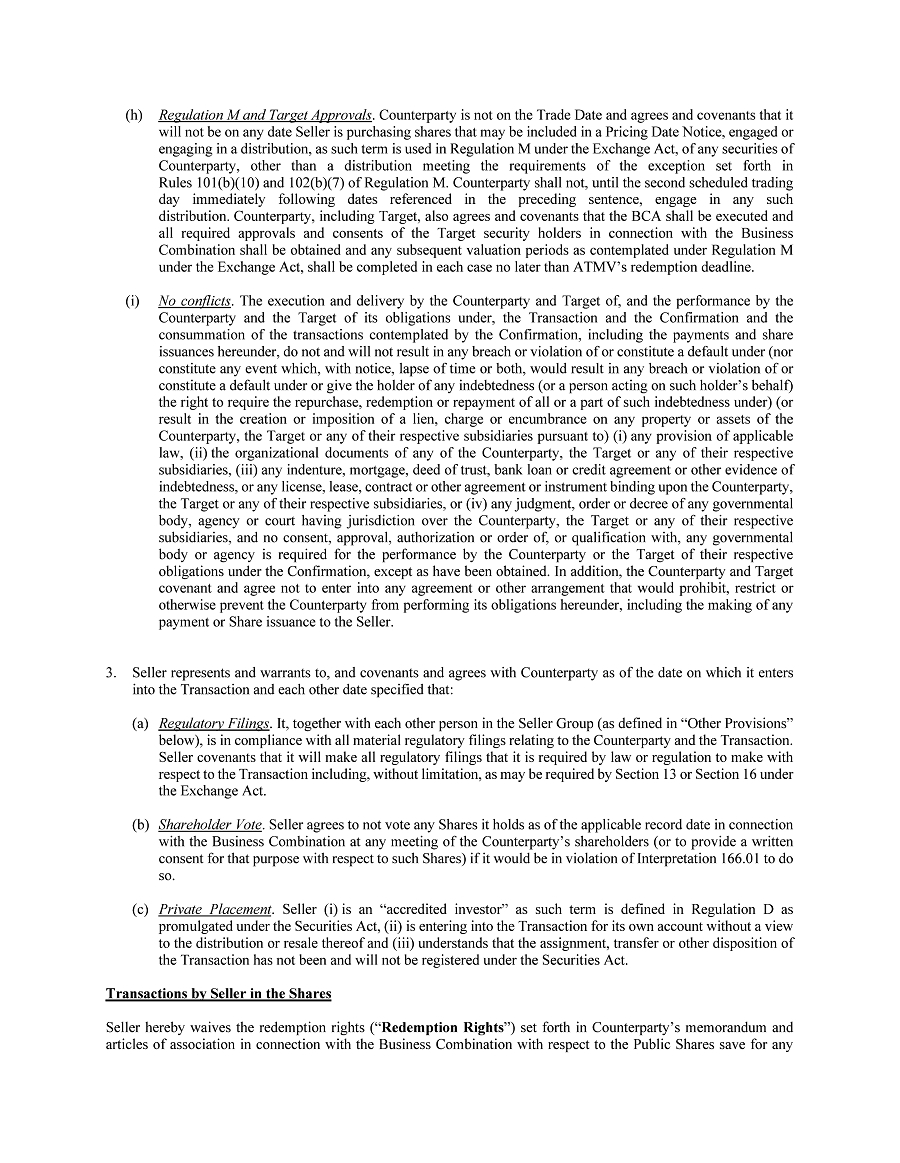 (h) Regulation M and Target Approvals. Counterparty is not on the Trade Date and agrees and covenants that it will not be on any date Seller is purchasing shares that may be included in a Pricing Date Notice, engaged or engaging in a distribution, as such term is used in Regulation M under the Exchange Act, of any securities of Counterparty, other than a distribution meeting the requirements of the exception set forth in Rules 101(b)(10) and 102(b)(7) of Regulation M. Counterparty shall not, until the second scheduled trading day immediately following dates referenced in the preceding sentence, engage in any such distribution. Counterparty, including Target, also agrees and covenants that the BCA shall be executed and all required approvals and consents of the Target security holders in connection with the Business Combination shall be obtained and any subsequent valuation periods as contemplated under Regulation M under the Exchange Act, shall be completed in each case no later than ATMV's redemption deadline.

(i) No conflicts. The execution and delivery by the Counterparty and Target of, and the performance by the Counterparty and the Target of its obligations under, the Transaction and the Confirmation and the consummation of the transactions contemplated by the Confirmation, including the payments and share issuances hereunder, do not and will not result in any breach or violation of or constitute a default under (nor constitute any event which, with notice, lapse of time or both, would result in any breach or violation of or constitute a default under or give the holder of any indebtedness (or a person acting on such holder's behalf) the right to require the repurchase, redemption or repayment of all or a part of such indebtedness under) (or result in the creation or imposition of a lien, charge or encumbrance on any property or assets of the Counterparty, the Target or any of their respective subsidiaries pursuant to) (i) any provision of applicable law, (ii) the organizational documents of any of the Counterparty, the Target or any of their respective subsidiaries, (iii) any indenture, mortgage, deed of trust, bank loan or credit agreement or other evidence of indebtedness, or any license, lease, contract or other agreement or instrument binding upon the Counterparty, the Target or any of their respective subsidiaries, or (iv) any judgment, order or decree of any governmental body, agency or court having jurisdiction over the Counterparty, the Target or any of their respective subsidiaries, and no consent, approval, authorization or order of, or qualification with, any governmental body or agency is required for the performance by the Counterparty or the Target of their respective obligations under the Confirmation, except as have been obtained. In addition, the Counterparty and Target covenant and agree not to enter into any agreement or other arrangement that would prohibit, restrict or otherwise prevent the Counterparty from performing its obligations hereunder, including the making of any payment or Share issuance to the Seller.

3. Seller represents and warrants to, and covenants and agrees with Counterparty as of the date on which it enters into the Transaction and each other date specified that:

(a) Regulatory Filings. It, together with each other person in the Seller Group (as defined in "Other Provisions" below), is in compliance with all material regulatory filings relating to the Counterparty and the Transaction. Seller covenants that it will make all regulatory filings that it is required by law or regulation to make with respect to the Transaction including, without limitation, as may be required by Section 13 or Section 16 under the Exchange Act.

(b) Shareholder Vote. Seller agrees to not vote any Shares it holds as of the applicable record date in connection with the Business Combination at any meeting of the Counterparty's shareholders (or to provide a written consent for that purpose with respect to such Shares) if it would be in violation of Interpretation 166.01 to do so.

(c) Private Placement. Seller (i) is an "accredited investor" as such term is defined in Regulation D as promulgated under the Securities Act, (ii) is entering into the Transaction for its own account without a view to the distribution or resale thereof and (iii) understands that the assignment, transfer or other disposition of the Transaction has not been and will not be registered under the Securities Act.

Transactions by Seller in the Shares

Seller hereby waives the redemption rights ("Redemption Rights") set forth in Counterparty's memorandum and articles of association in connection with the Business Combination with respect to the Public Shares save for any